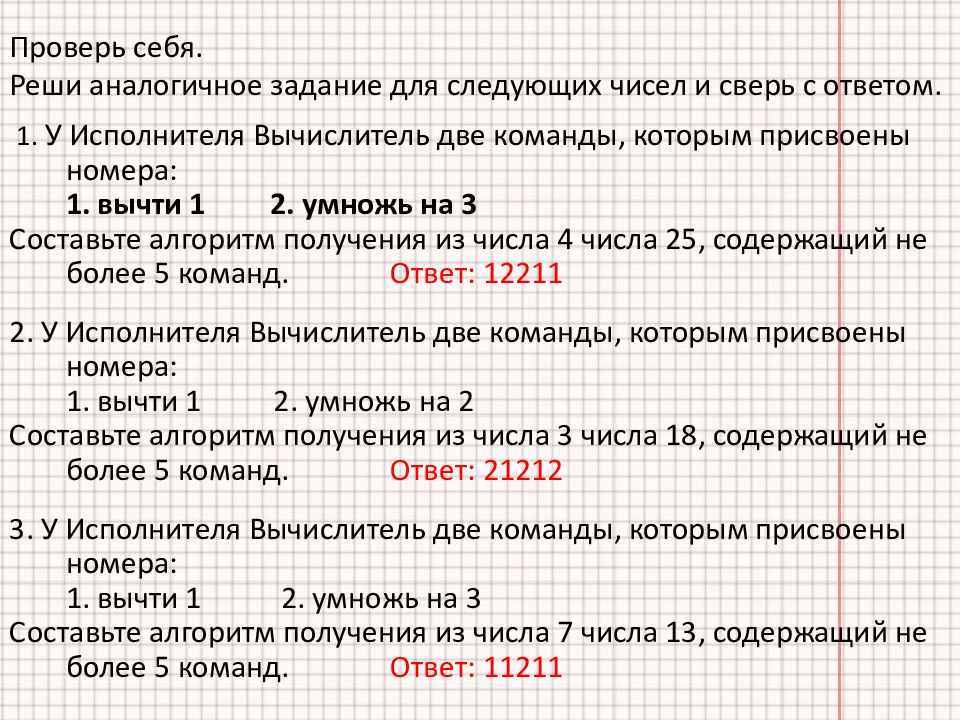 Проверь себя.
Реши аналогичное задание для следующих чисел и сверь с ответом.

1. У Исполнителя Вычислитель две команды, которым присвоены номера:
1. вычти 1 2. умножь на 3
Составьте алгоритм получения из числа 4 числа 25, содержащий не более 5 команд. Ответ: 12211

2. У Исполнителя Вычислитель две команды, которым присвоены номера:
1. вычти 1 2. умножь на 2
Составьте алгоритм получения из числа 3 числа 18, содержащий не более 5 команд. Ответ: 21212

3. У Исполнителя Вычислитель две команды, которым присвоены номера:
1. вычти 1 2. умножь на 3
Составьте алгоритм получения из числа 7 числа 13, содержащий не более 5 команд. Ответ: 11211